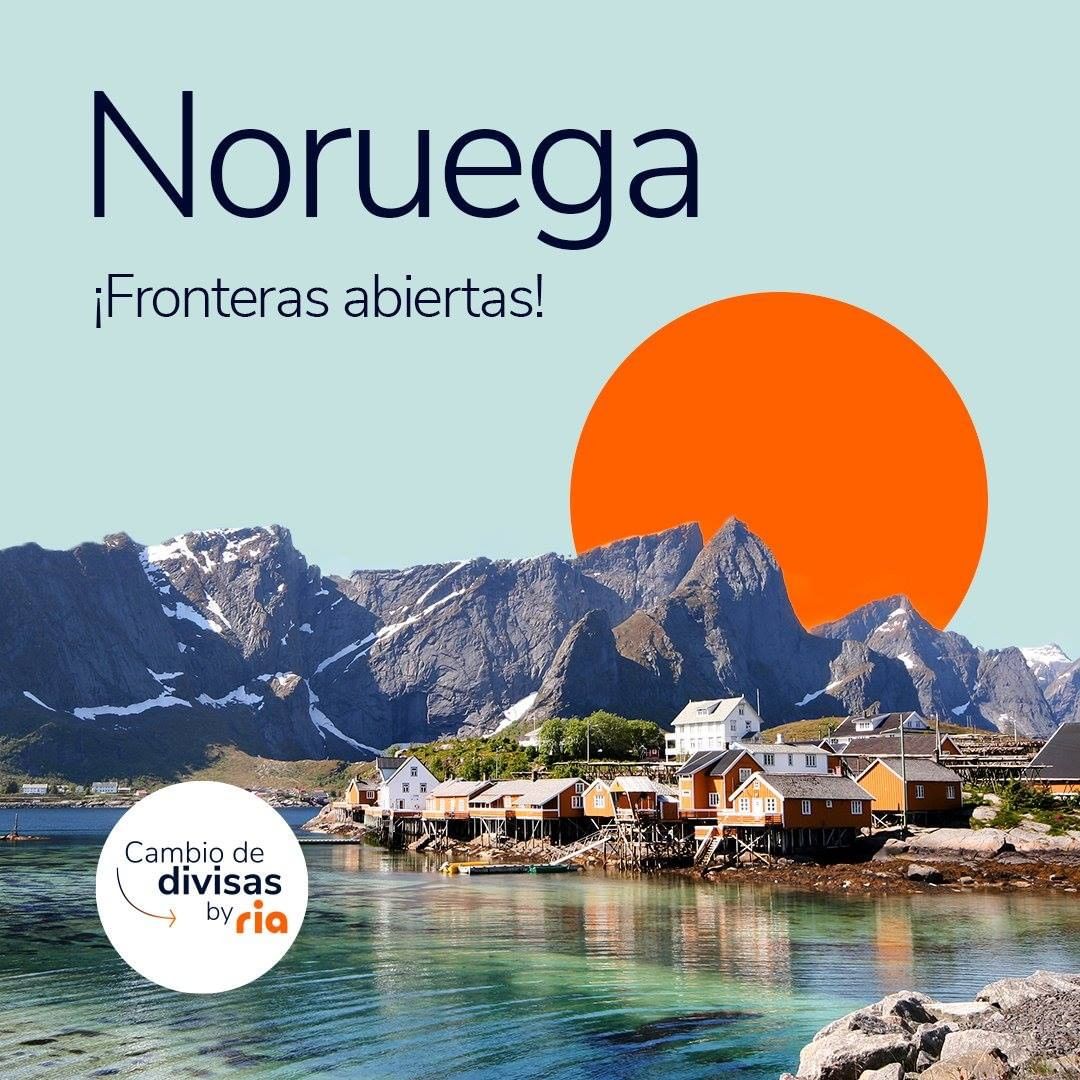 Noruega

¡Fronteras abiertas!

Cambio de divisas by ria